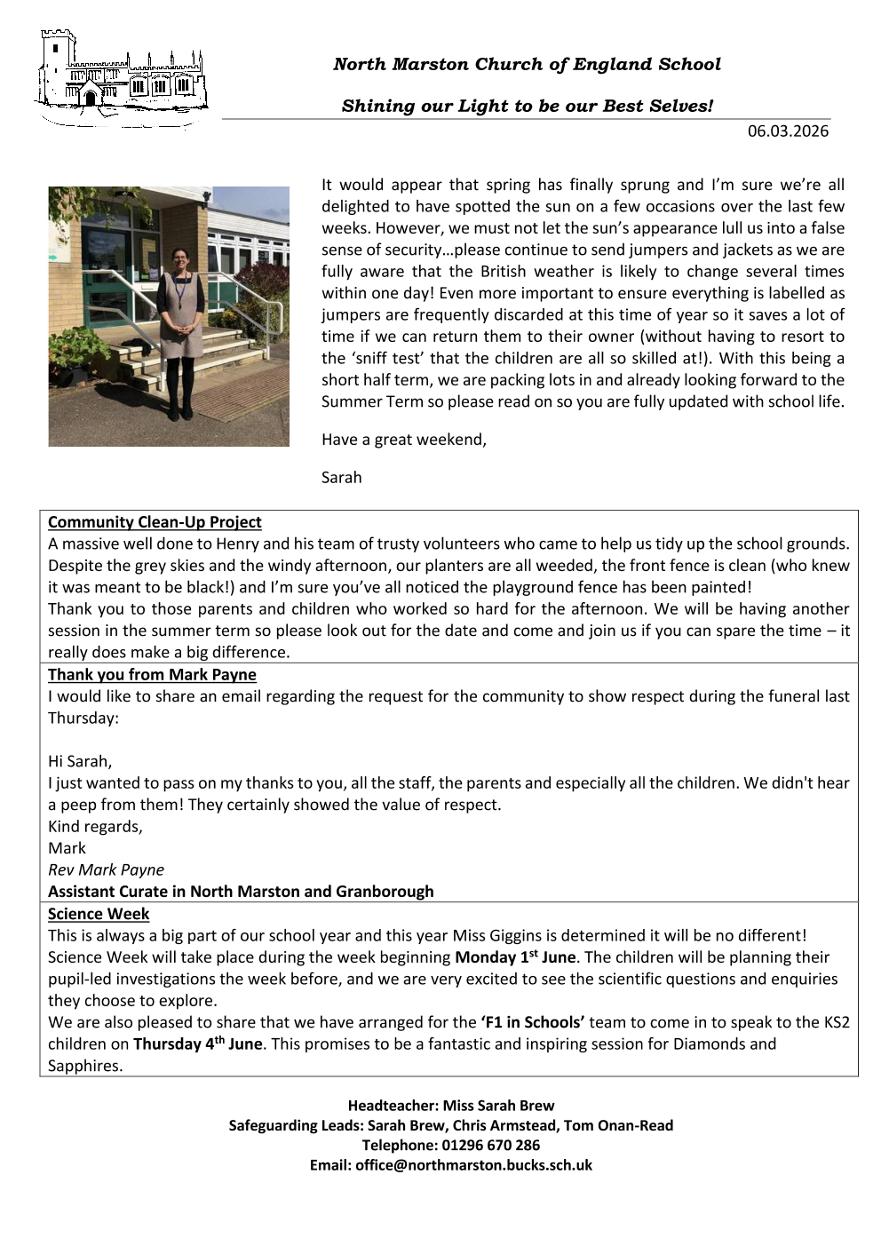 North Marston Church of England School

Shining our Light to be our Best Selves!

06.03.2026

It would appear that spring has finally sprung and I'm sure we're all delighted to have spotted the sun on a few occasions over the last few weeks. However, we must not let the sun's appearance lull us into a false sense of security…please continue to send jumpers and jackets as we are fully aware that the British weather is likely to change several times within one day! Even more important to ensure everything is labelled as jumpers are frequently discarded at this time of year so it saves a lot of time if we can return them to their owner (without having to resort to the 'sniff test' that the children are all so skilled at!). With this being a short half term, we are packing lots in and already looking forward to the Summer Term so please read on so you are fully updated with school life.

Have a great weekend,

Sarah

Community Clean-Up Project
A massive well done to Henry and his team of trusty volunteers who came to help us tidy up the school grounds. Despite the grey skies and the windy afternoon, our planters are all weeded, the front fence is clean (who knew it was meant to be black!) and I'm sure you've all noticed the playground fence has been painted!
Thank you to those parents and children who worked so hard for the afternoon. We will be having another session in the summer term so please look out for the date and come and join us if you can spare the time – it really does make a big difference.

Thank you from Mark Payne
I would like to share an email regarding the request for the community to show respect during the funeral last Thursday:

Hi Sarah,
I just wanted to pass on my thanks to you, all the staff, the parents and especially all the children. We didn't hear a peep from them! They certainly showed the value of respect.
Kind regards,
Mark
Rev Mark Payne
Assistant Curate in North Marston and Granborough

Science Week
This is always a big part of our school year and this year Miss Giggins is determined it will be no different! Science Week will take place during the week beginning Monday 1$^{st}$ June. The children will be planning their pupil-led investigations the week before, and we are very excited to see the scientific questions and enquiries they choose to explore.
We are also pleased to share that we have arranged for the 'F1 in Schools' team to come in to speak to the KS2 children on Thursday 4$^{th}$ June. This promises to be a fantastic and inspiring session for Diamonds and Sapphires.

Headteacher: Miss Sarah Brew
Safeguarding Leads: Sarah Brew, Chris Armstead, Tom Onan-Read
Telephone: 01296 670 286
Email: office@northmarston.bucks.sch.uk